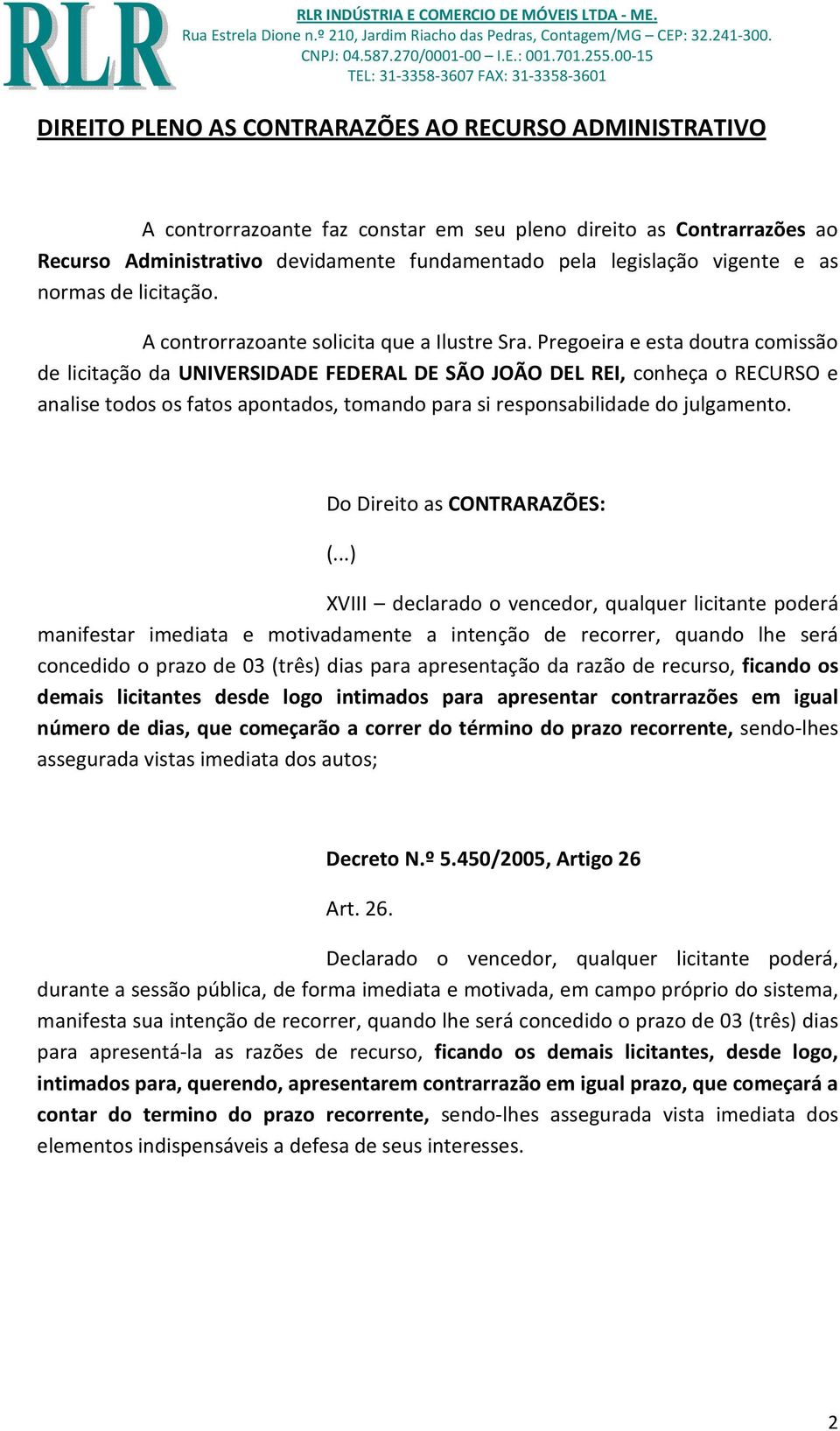 RLR

RLR INDÚSTRIA E COMERCIO DE MÓVEIS LTDA - ME.
Rua Estrela Dione n.º 210, Jardim Riacho das Pedras, Contagem/MG – CEP: 32.241-300.
CNPJ: 04.587.270/0001-00 – I.E.: 001.701.255.00-15
TEL: 31-3358-3607 FAX: 31-3358-3601

DIREITO PLENO AS CONTRARAZÕES AO RECURSO ADMINISTRATIVO

A controrrazoante faz constar em seu pleno direito as Contrarrazões ao Recurso Administrativo devidamente fundamentado pela legislação vigente e as normas de licitação.

A controrrazoante solicita que a Ilustre Sra. Pregoeira e esta doutra comissão de licitação da UNIVERSIDADE FEDERAL DE SÃO JOÃO DEL REI, conheça o RECURSO e analise todos os fatos apontados, tomando para si responsabilidade do julgamento.

Do Direito as CONTRARAZÕES:

(...)

XVIII – declarado o vencedor, qualquer licitante poderá manifestar imediata e motivadamente a intenção de recorrer, quando lhe será concedido o prazo de 03 (três) dias para apresentação da razão de recurso, ficando os demais licitantes desde logo intimados para apresentar contrarrazões em igual número de dias, que começarão a correr do término do prazo recorrente, sendo-lhes assegurada vistas imediata dos autos;

Decreto N.º 5.450/2005, Artigo 26

Art. 26.

Declarado o vencedor, qualquer licitante poderá, durante a sessão pública, de forma imediata e motivada, em campo próprio do sistema, manifesta sua intenção de recorrer, quando lhe será concedido o prazo de 03 (três) dias para apresentá-la as razões de recurso, ficando os demais licitantes, desde logo, intimados para, querendo, apresentarem contrarrazão em igual prazo, que começará a contar do termino do prazo recorrente, sendo-lhes assegurada vista imediata dos elementos indispensáveis a defesa de seus interesses.

2